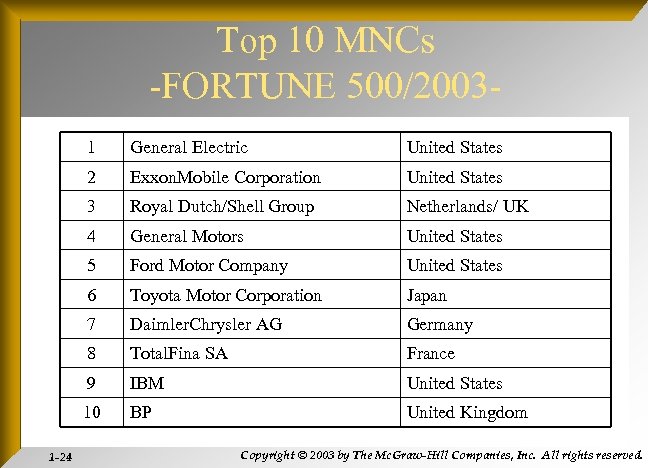 Top 10 MNCs
-FORTUNE 500/2003-

| 1 | General Electric | United States |
|---|---|---|
| 2 | ExxonMobile Corporation | United States |
| 3 | Royal Dutch/Shell Group | Netherlands/ UK |
| 4 | General Motors | United States |
| 5 | Ford Motor Company | United States |
| 6 | Toyota Motor Corporation | Japan |
| 7 | DaimlerChrysler AG | Germany |
| 8 | TotalFina SA | France |
| 9 | IBM | United States |
| 10 | BP | United Kingdom |

1-24

Copyright © 2003 by The McGraw-Hill Companies, Inc. All rights reserved.